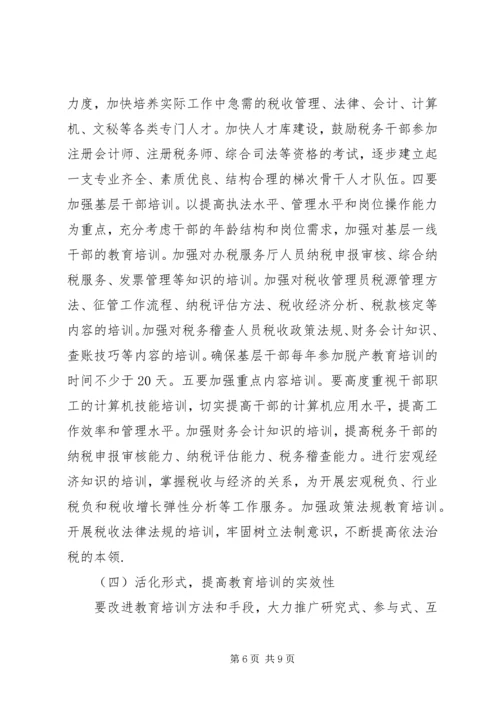 力度，加快培养实际工作中急需的税收管理、法律、会计、计算机、文秘等各类专门人才。加快人才库建设，鼓励税务干部参加注册会计师、注册税务师、综合司法等资格的考试，逐步建立起一支专业齐全、素质优良、结构合理的梯次骨干人才队伍。四要加强基层干部培训。以提高执法水平、管理水平和岗位操作能力为重点，充分考虑干部的年龄结构和岗位需求，加强对基层一线干部的教育培训。加强对办税服务厅人员纳税申报审核、综合纳税服务、发票管理等知识的培训。加强对税收管理员税源管理方法、征管工作流程、纳税评估方法、税收经济分析、税款核定等内容的培训。加强对税务稽查人员税收政策法规、财务会计知识、查账技巧等内容的培训。确保基层干部每年参加脱产教育培训的时间不少于20天。五要加强重点内容培训。要高度重视干部职工的计算机技能培训，切实提高干部的计算机应用水平，提高工作效率和管理水平。加强财务会计知识的培训，提高税务干部的纳税申报审核能力、纳税评估能力、税务稽查能力。进行宏观经济知识的培训，掌握税收与经济的关系，为开展宏观税负、行业税负和税收增长弹性分析等工作服务。加强政策法规教育培训。开展税收法律法规的培训，牢固树立法制意识，不断提高依法治税的本领.

（四）活化形式，提高教育培训的实效性

要改进教育培训方法和手段，大力推广研究式、参与式、互

第6页 共9页